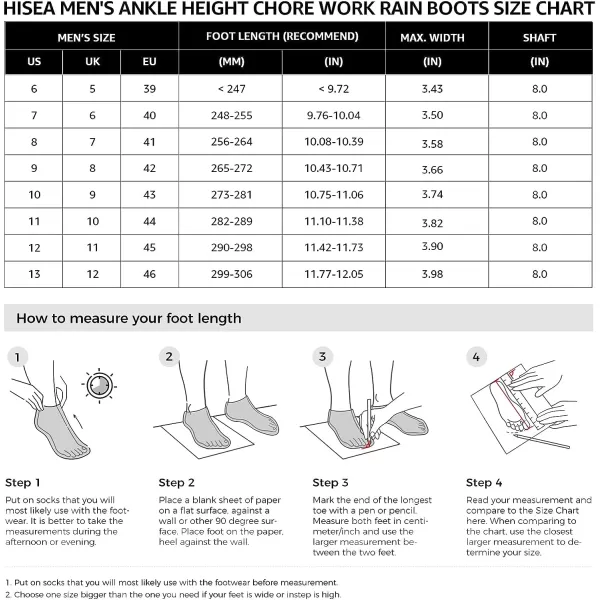 HISEA MEN'S ANKLE HEIGHT CHORE WORK RAIN BOOTS SIZE CHART

| MEN'S SIZE | | | FOOT LENGTH (RECOMMEND) | | MAX. WIDTH | SHAFT |
|---|---|---|---|---|---|---|
| US | UK | EU | (MM) | (IN) | (IN) | (IN) |
| 6 | 5 | 39 | < 247 | < 9.72 | 3.43 | 8.0 |
| 7 | 6 | 40 | 248-255 | 9.76-10.04 | 3.50 | 8.0 |
| 8 | 7 | 41 | 256-264 | 10.08-10.39 | 3.58 | 8.0 |
| 9 | 8 | 42 | 265-272 | 10.43-10.71 | 3.66 | 8.0 |
| 10 | 9 | 43 | 273-281 | 10.75-11.06 | 3.74 | 8.0 |
| 11 | 10 | 44 | 282-289 | 11.10-11.38 | 3.82 | 8.0 |
| 12 | 11 | 45 | 290-298 | 11.42-11.73 | 3.90 | 8.0 |
| 13 | 12 | 46 | 299-306 | 11.77-12.05 | 3.98 | 8.0 |

How to measure your foot length

1

2

3

4

Step 1
Put on socks that you will most likely use with the footwear. It is better to take the measurements during the afternoon or evening.

Step 2
Place a blank sheet of paper on a flat surface, against a wall or other 90 degree surface. Place foot on the paper, heel against the wall.

Step 3
Mark the end of the longest toe with a pen or pencil. Measure both feet in centimeter/inch and use the larger measurement between the two feet.

Step 4
Read your measurement and compare to the Size Chart here. When comparing to the chart, use the closest larger measurement to determine your size.

1. Put on socks that you will most likely use with the footwear before measurement.
2. Choose one size bigger than the one you need if your feet is wide or instep is high.